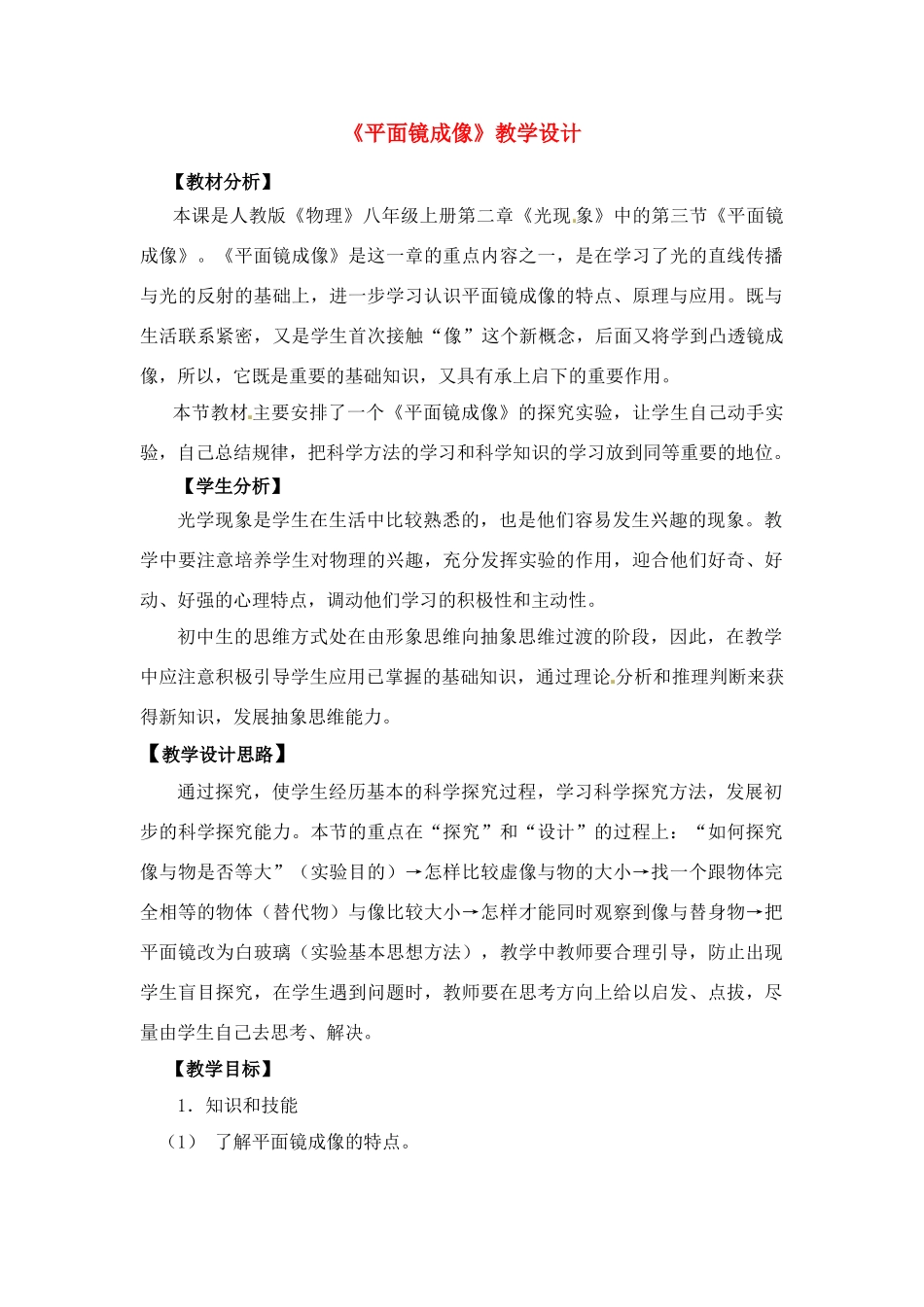 《平面镜成像》教学设计

【教材分析】

本课是人教版《物理》八年级上册第二章《光现象》中的第三节《平面镜成像》。《平面镜成像》是这一章的重点内容之一，是在学习了光的直线传播与光的反射的基础上，进一步学习认识平面镜成像的特点、原理与应用。既与生活联系紧密，又是学生首次接触“像”这个新概念，后面又将学到凸透镜成像，所以，它既是重要的基础知识，又具有承上启下的重要作用。

本节教材主要安排了一个《平面镜成像》的探究实验，让学生自己动手实验，自己总结规律，把科学方法的学习和科学知识的学习放到同等重要的地位。

【学生分析】

光学现象是学生在生活中比较熟悉的，也是他们容易发生兴趣的现象。教学中要注意培养学生对物理的兴趣，充分发挥实验的作用，迎合他们好奇、好动、好强的心理特点，调动他们学习的积极性和主动性。

初中生的思维方式处在由形象思维向抽象思维过渡的阶段，因此，在教学中应注意积极引导学生应用已掌握的基础知识，通过理论分析和推理判断来获得新知识，发展抽象思维能力。

【教学设计思路】

通过探究，使学生经历基本的科学探究过程，学习科学探究方法，发展初步的科学探究能力。本节的重点在“探究”和“设计”的过程上：“如何探究像与物是否等大”（实验目的）→怎样比较虚像与物的大小→找一个跟物体完全相等的物体（替代物）与像比较大小→怎样才能同时观察到像与替身物→把平面镜改为白玻璃（实验基本思想方法），教学中教师要合理引导，防止出现学生盲目探究，在学生遇到问题时，教师要在思考方向上给以启发、点拔，尽量由学生自己去思考、解决。

【教学目标】

1．知识和技能

（1） 了解平面镜成像的特点。